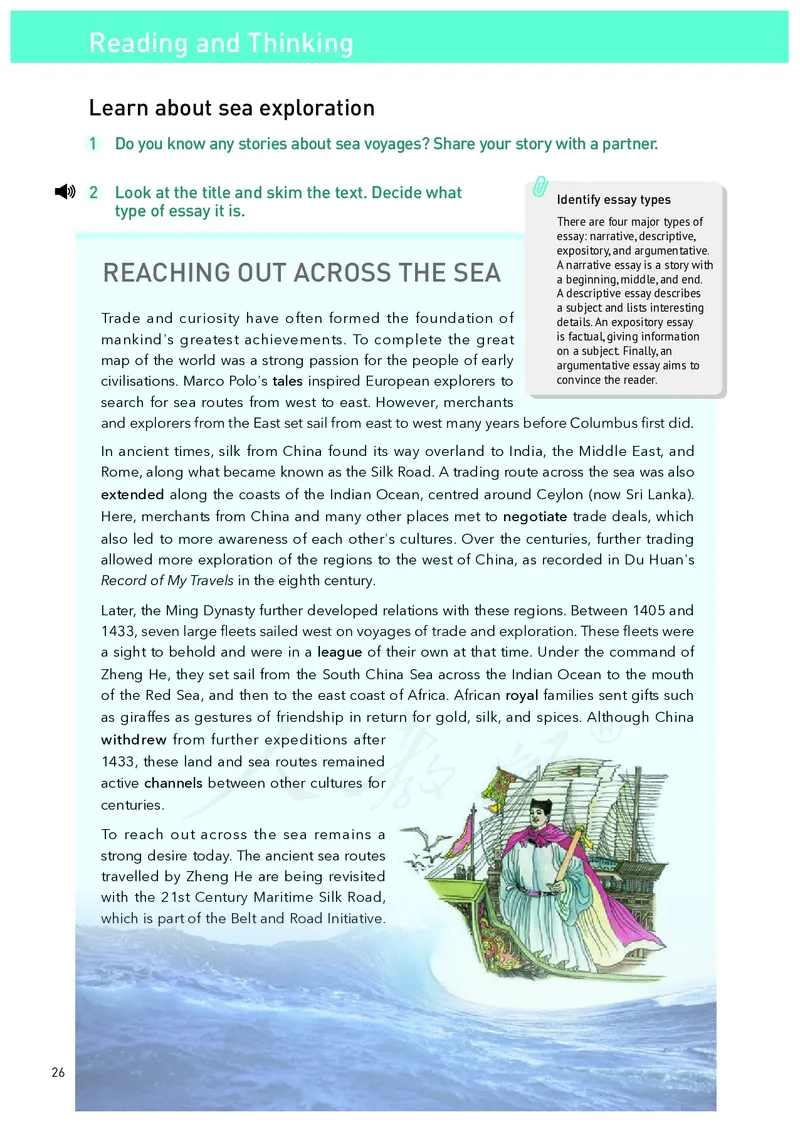 Reading and Thinking

Learn about sea exploration

1 Do you know any stories about sea voyages? Share your story with a partner.

2 Look at the title and skim the text. Decide what type of essay it is.

Identify essay types

There are four major types of essay: narrative, descriptive, expository, and argumentative. A narrative essay is a story with a beginning, middle, and end. A descriptive essay describes a subject and lists interesting details. An expository essay is factual, giving information on a subject. Finally, an argumentative essay aims to convince the reader.

REACHING OUT ACROSS THE SEA

Trade and curiosity have often formed the foundation of mankind's greatest achievements. To complete the great map of the world was a strong passion for the people of early civilisations. Marco Polo's tales inspired European explorers to search for sea routes from west to east. However, merchants and explorers from the East set sail from east to west many years before Columbus first did.

In ancient times, silk from China found its way overland to India, the Middle East, and Rome, along what became known as the Silk Road. A trading route across the sea was also extended along the coasts of the Indian Ocean, centred around Ceylon (now Sri Lanka). Here, merchants from China and many other places met to negotiate trade deals, which also led to more awareness of each other's cultures. Over the centuries, further trading allowed more exploration of the regions to the west of China, as recorded in Du Huan's Record of My Travels in the eighth century.

Later, the Ming Dynasty further developed relations with these regions. Between 1405 and 1433, seven large fleets sailed west on voyages of trade and exploration. These fleets were a sight to behold and were in a league of their own at that time. Under the command of Zheng He, they set sail from the South China Sea across the Indian Ocean to the mouth of the Red Sea, and then to the east coast of Africa. African royal families sent gifts such as giraffes as gestures of friendship in return for gold, silk, and spices. Although China withdrew from further expeditions after 1433, these land and sea routes remained active channels between other cultures for centuries.

To reach out across the sea remains a strong desire today. The ancient sea routes travelled by Zheng He are being revisited with the 21st Century Maritime Silk Road, which is part of the Belt and Road Initiative.

26